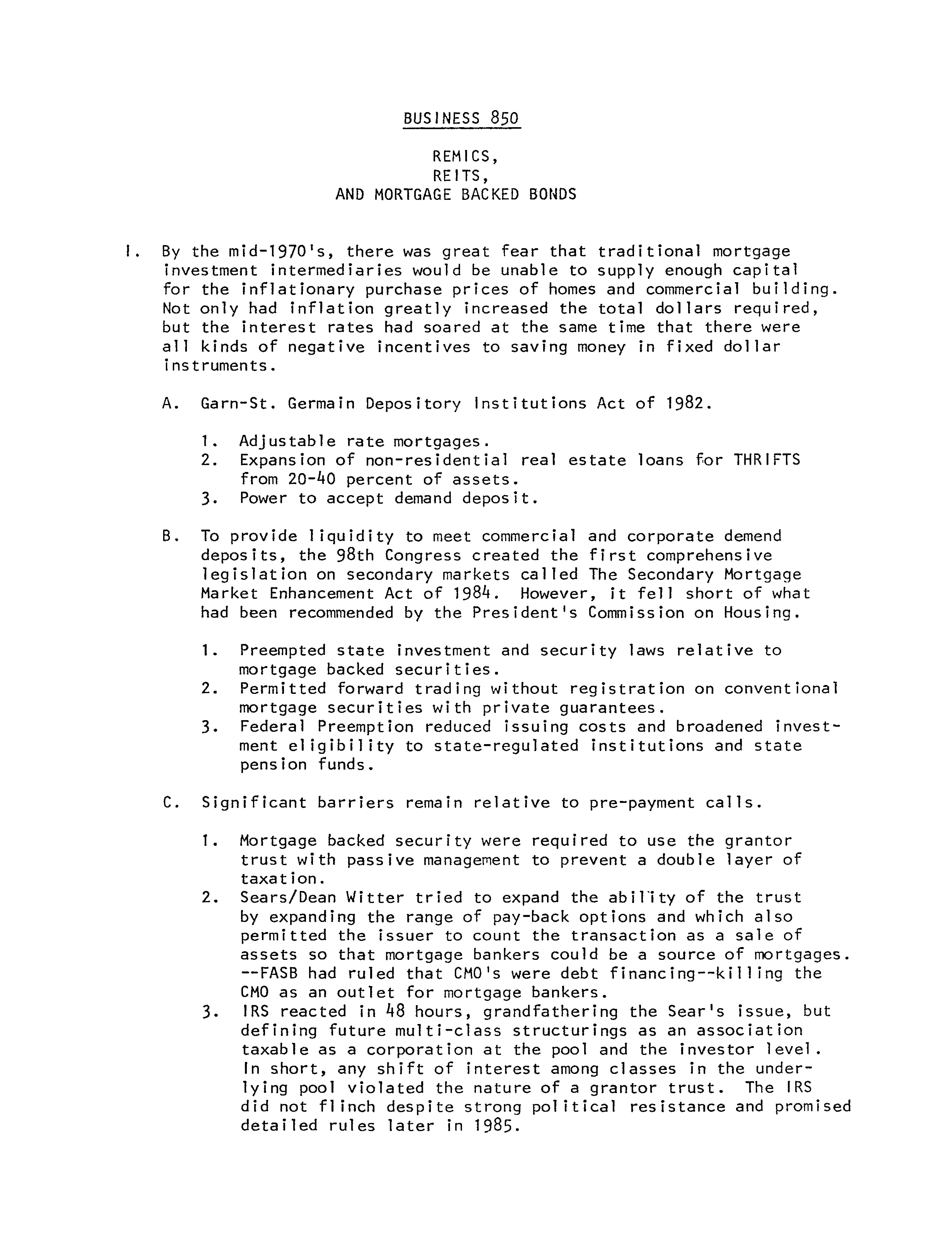 BUSINESS 850

REMICS,
REITS,
AND MORTGAGE BACKED BONDS

I. By the mid-1970's, there was great fear that traditional mortgage investment intermediaries would be unable to supply enough capital for the inflationary purchase prices of homes and commercial building. Not only had inflation greatly increased the total dollars required, but the interest rates had soared at the same time that there were all kinds of negative incentives to saving money in fixed dollar instruments.

A. Garn-St. Germain Depository Institutions Act of 1982.

1. Adjustable rate mortgages.
2. Expansion of non-residential real estate loans for THRIFTS from 20-40 percent of assets.
3. Power to accept demand deposit.

B. To provide liquidity to meet commercial and corporate demend deposits, the 98th Congress created the first comprehensive legislation on secondary markets called The Secondary Mortgage Market Enhancement Act of 1984. However, it fell short of what had been recommended by the President's Commission on Housing.

1. Preempted state investment and security laws relative to mortgage backed securities.
2. Permitted forward trading without registration on conventional mortgage securities with private guarantees.
3. Federal Preemption reduced issuing costs and broadened investment eligibility to state-regulated institutions and state pension funds.

C. Significant barriers remain relative to pre-payment calls.

1. Mortgage backed security were required to use the grantor trust with passive management to prevent a double layer of taxation.
2. Sears/Dean Witter tried to expand the ability of the trust by expanding the range of pay-back options and which also permitted the issuer to count the transaction as a sale of assets so that mortgage bankers could be a source of mortgages. --FASB had ruled that CMO's were debt financing--killing the CMO as an outlet for mortgage bankers.
3. IRS reacted in 48 hours, grandfathering the Sear's issue, but defining future multi-class structurings as an association taxable as a corporation at the pool and the investor level. In short, any shift of interest among classes in the underlying pool violated the nature of a grantor trust. The IRS did not flinch despite strong political resistance and promised detailed rules later in 1985.